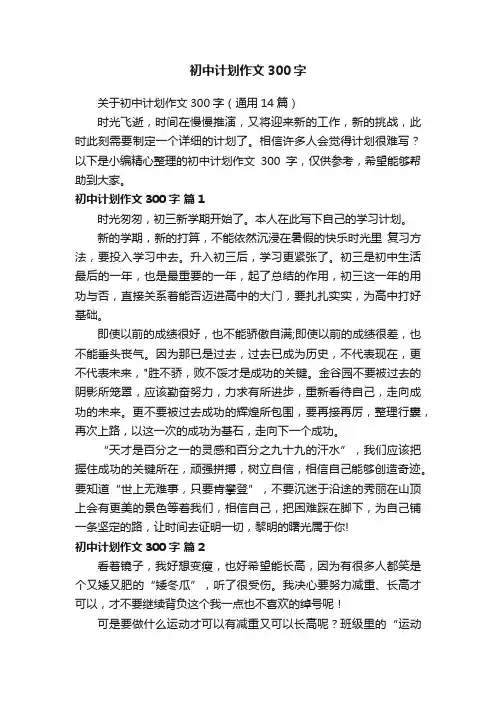 初中计划作文 300 字

关于初中计划作文 300 字（通用 14 篇）

时光飞逝，时间在慢慢推演，又将迎来新的工作，新的挑战，此时此刻需要制定一个详细的计划了。相信许多人会觉得计划很难写？以下是小编精心整理的初中计划作文 300 字，仅供参考，希望能够帮助到大家。

初中计划作文 300 字 篇 1

时光匆匆，初三新学期开始了。本人在此写下自己的学习计划。

新的学期，新的打算，不能依然沉浸在暑假的快乐时光里 复习方法，要投入学习中去。升入初三后，学习更紧张了。初三是初中生活最后的一年，也是最重要的一年，起了总结的作用，初三这一年的用功与否，直接关系着能否迈进高中的大门，要扎扎实实，为高中打好基础。

即使以前的成绩很好，也不能骄傲自满;即使以前的成绩很差，也不能垂头丧气。因为那已是过去，过去已成为历史，不代表现在，更不代表未来，"胜不骄，败不馁才是成功的关键。金谷园不要被过去的阴影所笼罩，应该勤奋努力，力求有所进步，重新看待自己，走向成功的未来。更不要被过去成功的辉煌所包围，要再接再厉，整理行囊，再次上路，以这一次的成功为基石，走向下一个成功。

“天才是百分之一的灵感和百分之九十九的汗水”，我们应该把握住成功的关键所在，顽强拼搏，树立自信，相信自己能够创造奇迹。要知道“世上无难事，只要肯攀登”，不要沉迷于沿途的秀丽在山顶上会有更美的景色等着我们，相信自己，把困难踩在脚下，为自己铺一条坚定的路，让时间去证明一切，黎明的曙光属于你!

初中计划作文 300 字 篇 2

看着镜子，我好想变瘦，也好希望能长高，因为有很多人都笑是个又矮又肥的“矮冬瓜”，听了很受伤。我决心要努力减重、长高才可以，才不要继续背负这个我一点也不喜欢的绰号呢！

可是要做什么运动才可以有减重又可以长高呢？班级里的“运动